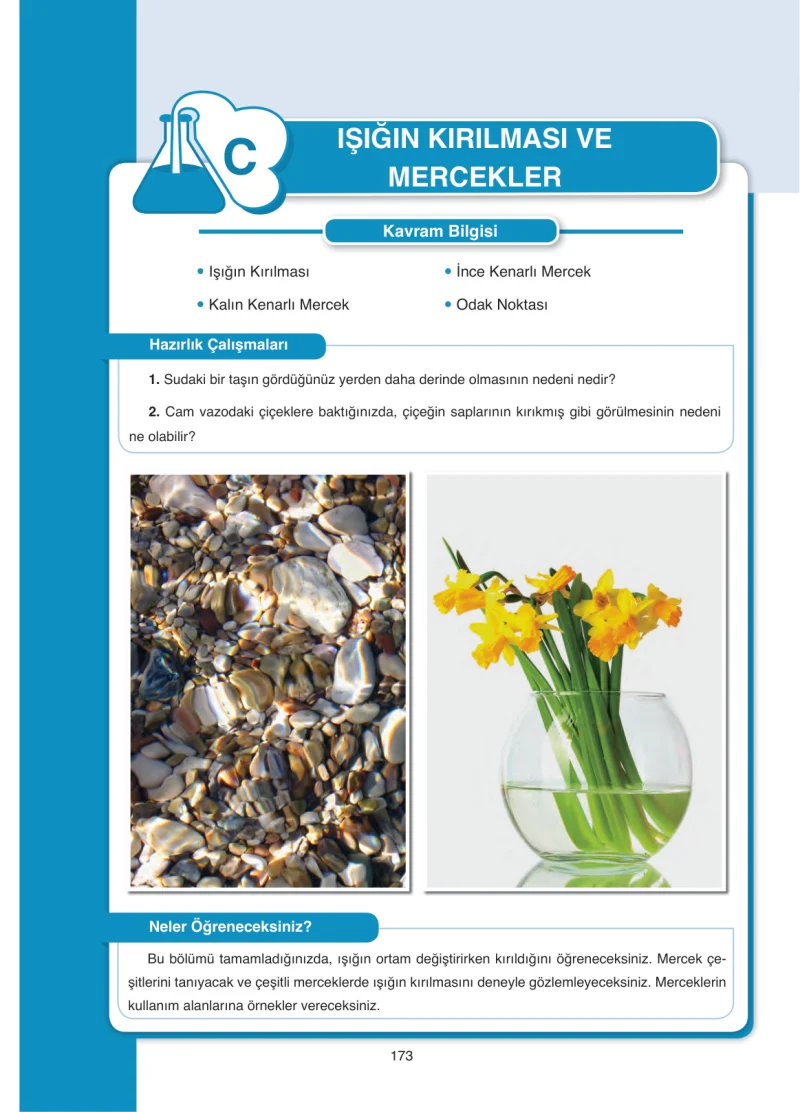 C

IŞIĞIN KIRILMASI VE MERCEKLER

Kavram Bilgisi

• Işığın Kırılması
• Kalın Kenarlı Mercek
• İnce Kenarlı Mercek
• Odak Noktası

Hazırlık Çalışmaları

1. Sudaki bir taşın gördüğünüz yerden daha derinde olmasının nedeni nedir?

2. Cam vazodaki çiçeklere baktığınızda, çiçeğin saplarının kırıkmış gibi görülmesinin nedeni ne olabilir?

Neler Öğreneceksiniz?

Bu bölümü tamamladığınızda, ışığın ortam değiştirirken kırıldığını öğreneceksiniz. Mercek çeşitlerini tanıyacak ve çeşitli merceklerde ışığın kırılmasını deneyle gözlemleyeceksiniz. Merceklerin kullanım alanlarına örnekler vereceksiniz.

173